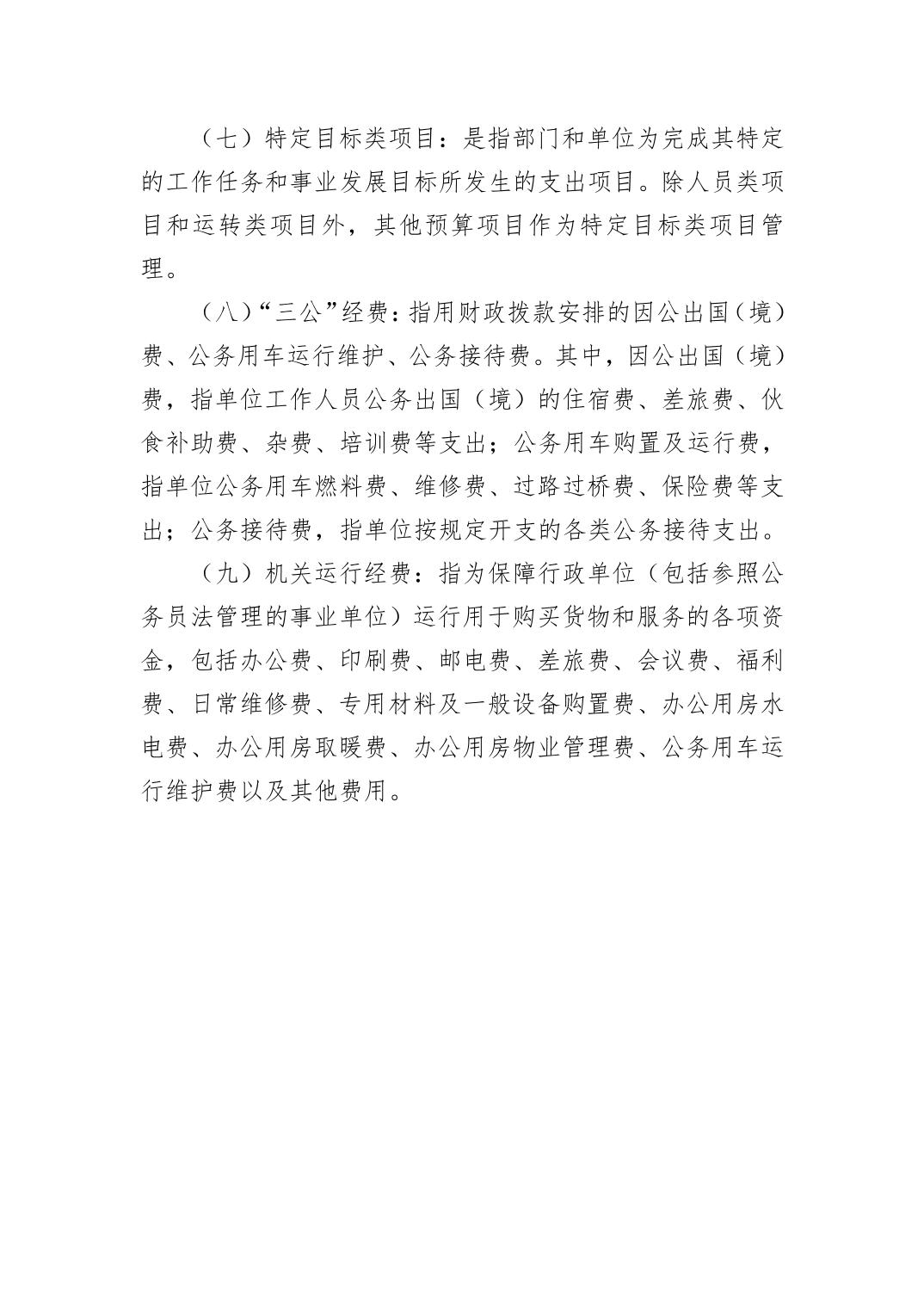 （七）特定目标类项目：是指部门和单位为完成其特定的工作任务和事业发展目标所发生的支出项目。除人员类项目和运转类项目外，其他预算项目作为特定目标类项目管理。

（八）“三公”经费：指用财政拨款安排的因公出国（境）费、公务用车运行维护、公务接待费。其中，因公出国（境）费，指单位工作人员公务出国（境）的住宿费、差旅费、伙食补助费、杂费、培训费等支出；公务用车购置及运行费，指单位公务用车燃料费、维修费、过路过桥费、保险费等支出；公务接待费，指单位按规定开支的各类公务接待支出。

（九）机关运行经费：指为保障行政单位（包括参照公务员法管理的事业单位）运行用于购买货物和服务的各项资金，包括办公费、印刷费、邮电费、差旅费、会议费、福利费、日常维修费、专用材料及一般设备购置费、办公用房水电费、办公用房取暖费、办公用房物业管理费、公务用车运行维护费以及其他费用。